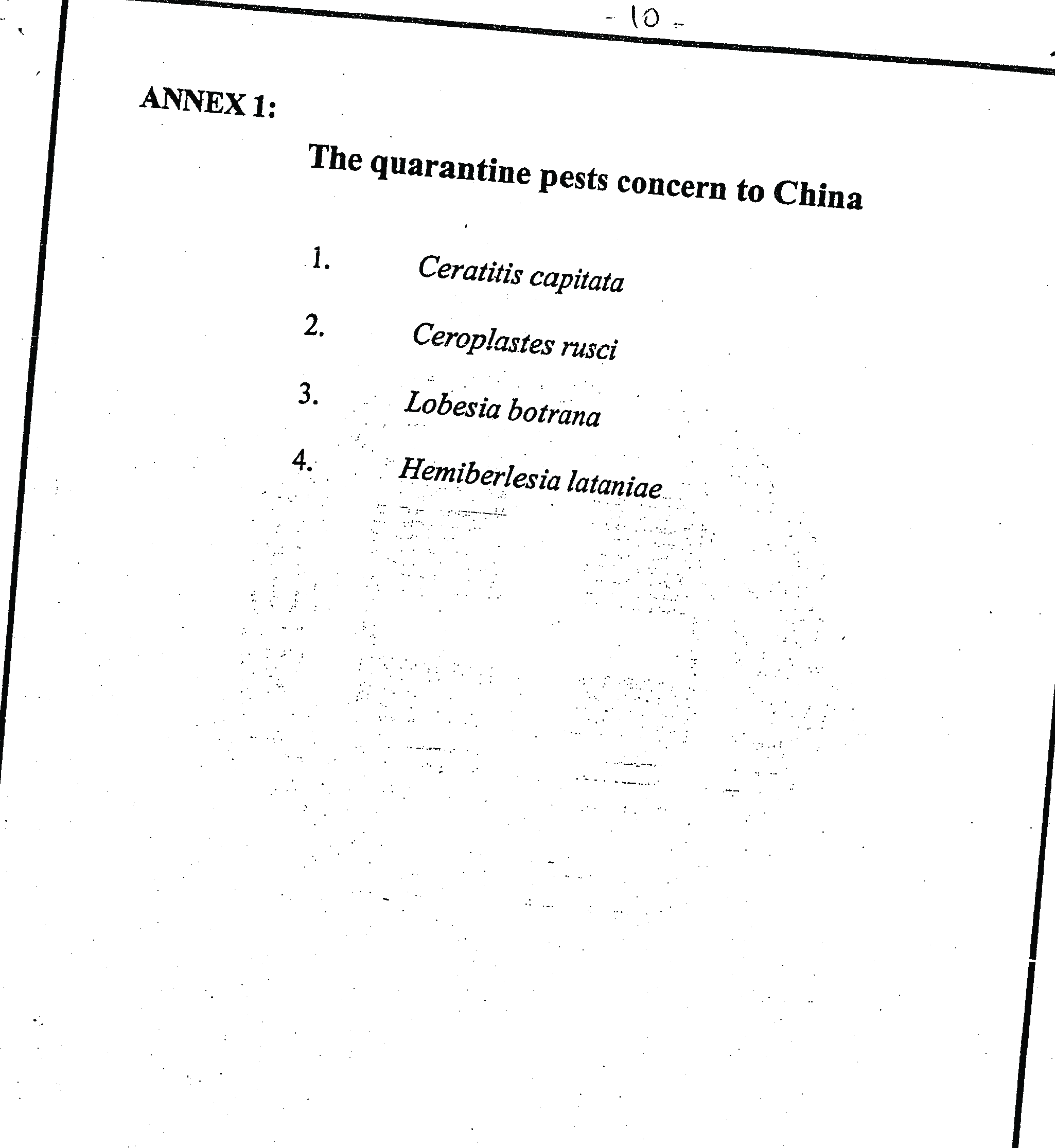 - 10 -

ANNEX 1:

The quarantine pests concern to China

1. Ceratitis capitata

2. Ceroplastes rusci

3. Lobesia botrana

4. Hemiberlesia lataniae